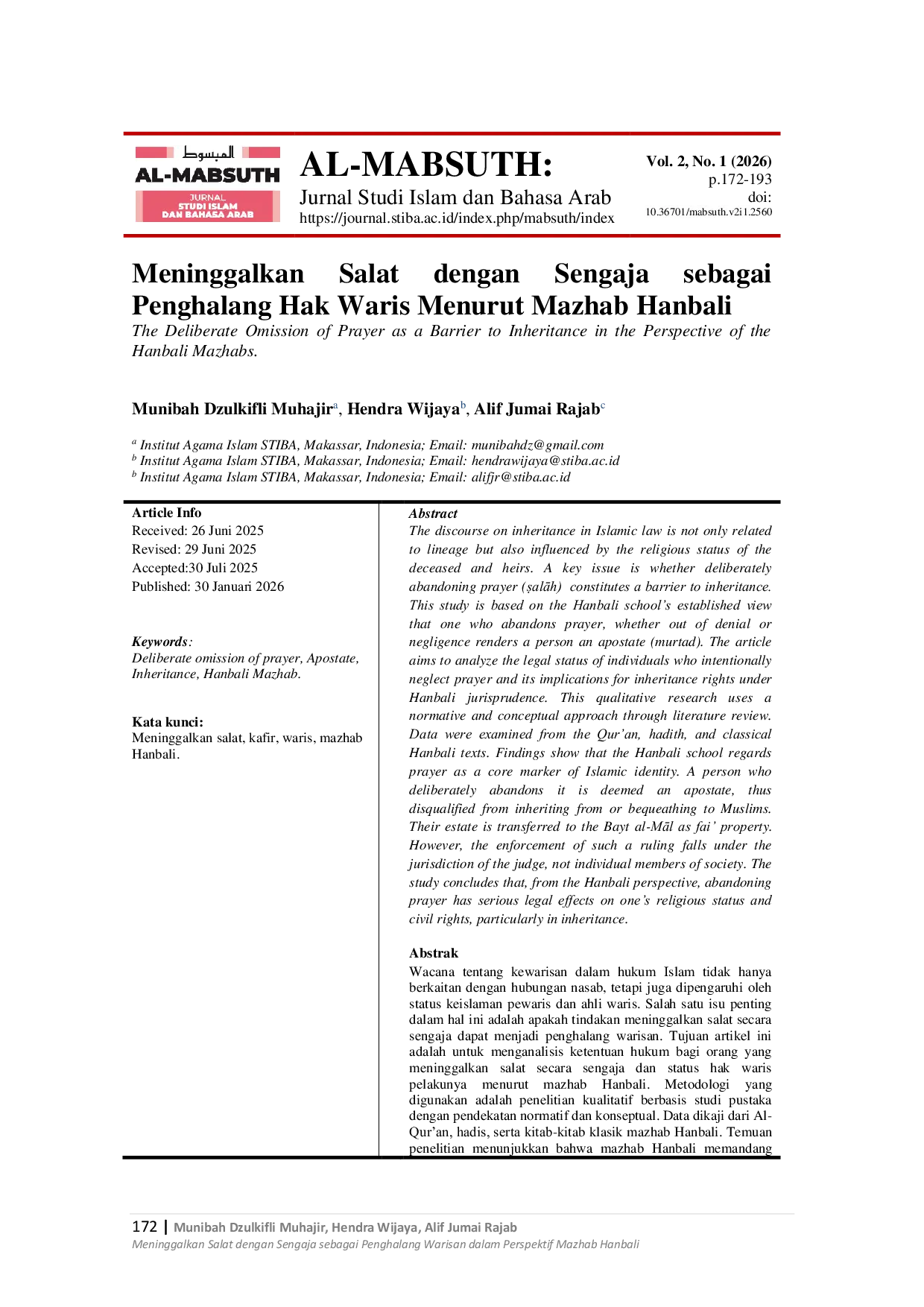 المبسوط
AL-MABSUTH
JURNAL
STUDI ISLAM
DAN BAHASA ARAB

AL-MABSUTH:
Jurnal Studi Islam dan Bahasa Arab
https://journal.stiba.ac.id/index.php/mabsuth/index

Vol. 2, No. 1 (2026)
p.172-193
doi:
10.36701/mabsuth.v2i1.2560

Meninggalkan Salat dengan Sengaja sebagai Penghalang Hak Waris Menurut Mazhab Hanbali

The Deliberate Omission of Prayer as a Barrier to Inheritance in the Perspective of the Hanbali Mazhabs.

Munibah Dzulkifli Muhajir$^{a}$, Hendra Wijaya$^{b}$, Alif Jumai Rajab$^{c}$

$^{a}$ Institut Agama Islam STIBA, Makassar, Indonesia; Email: munibahdz@gmail.com
$^{b}$ Institut Agama Islam STIBA, Makassar, Indonesia; Email: hendrawijaya@stiba.ac.id
$^{b}$ Institut Agama Islam STIBA, Makassar, Indonesia; Email: alifjr@stiba.ac.id

Article Info
Received: 26 Juni 2025
Revised: 29 Juni 2025
Accepted:30 Juli 2025
Published: 30 Januari 2026

Keywords:
Deliberate omission of prayer, Apostate, Inheritance, Hanbali Mazhab.

Kata kunci:
Meninggalkan salat, kafir, waris, mazhab Hanbali.

Abstract
The discourse on inheritance in Islamic law is not only related to lineage but also influenced by the religious status of the deceased and heirs. A key issue is whether deliberately abandoning prayer (ṣalāh) constitutes a barrier to inheritance. This study is based on the Hanbali school's established view that one who abandons prayer, whether out of denial or negligence renders a person an apostate (murtad). The article aims to analyze the legal status of individuals who intentionally neglect prayer and its implications for inheritance rights under Hanbali jurisprudence. This qualitative research uses a normative and conceptual approach through literature review. Data were examined from the Qur'an, hadith, and classical Hanbali texts. Findings show that the Hanbali school regards prayer as a core marker of Islamic identity. A person who deliberately abandons it is deemed an apostate, thus disqualified from inheriting from or bequeathing to Muslims. Their estate is transferred to the Bayt al-Māl as fai' property. However, the enforcement of such a ruling falls under the jurisdiction of the judge, not individual members of society. The study concludes that, from the Hanbali perspective, abandoning prayer has serious legal effects on one's religious status and civil rights, particularly in inheritance.

Abstrak
Wacana tentang kewarisan dalam hukum Islam tidak hanya berkaitan dengan hubungan nasab, tetapi juga dipengaruhi oleh status keislaman pewaris dan ahli waris. Salah satu isu penting dalam hal ini adalah apakah tindakan meninggalkan salat secara sengaja dapat menjadi penghalang warisan. Tujuan artikel ini adalah untuk menganalisis ketentuan hukum bagi orang yang meninggalkan salat secara sengaja dan status hak waris pelakunya menurut mazhab Hanbali. Metodologi yang digunakan adalah penelitian kualitatif berbasis studi pustaka dengan pendekatan normatif dan konseptual. Data dikaji dari Al-Qur'an, hadis, serta kitab-kitab klasik mazhab Hanbali. Temuan penelitian menunjukkan bahwa mazhab Hanbali memandang

172 | Munibah Dzulkifli Muhajir, Hendra Wijaya, Alif Jumai Rajab
Meninggalkan Salat dengan Sengaja sebagai Penghalang Warisan dalam Perspektif Mazhab Hanbali